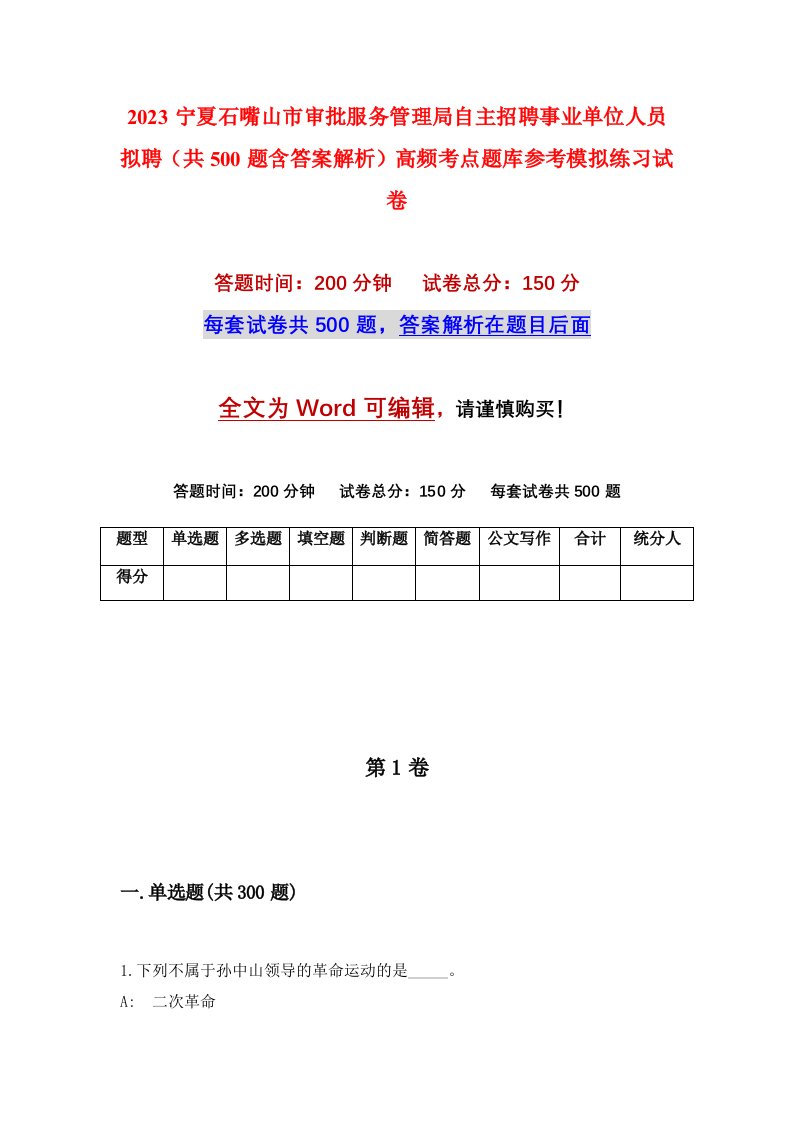 2023 宁夏石嘴山市审批服务管理局自主招聘事业单位人员拟聘（共 500 题含答案解析）高频考点题库参考模拟练习试卷

答题时间：200 分钟　试卷总分：150 分

每套试卷共 500 题，答案解析在题目后面

全文为 Word 可编辑，请谨慎购买！

答题时间：200 分钟　试卷总分：150 分　每套试卷共 500 题

| 题型 | 单选题 | 多选题 | 填空题 | 判断题 | 简答题 | 公文写作 | 合计 | 统分人 |
|---|---|---|---|---|---|---|---|---|
| 得分 | | | | | | | | |

第 1 卷

一.单选题(共 300 题)

1.下列不属于孙中山领导的革命运动的是_____。

A:　二次革命